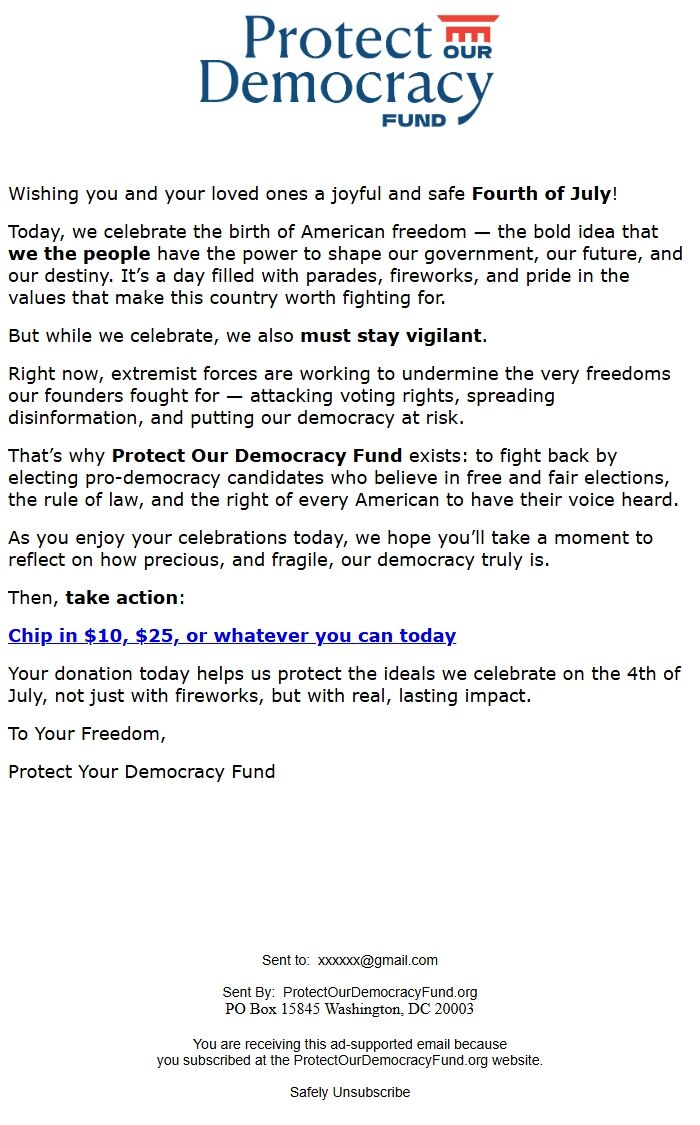 Protect OUR Democracy FUND

Wishing you and your loved ones a joyful and safe Fourth of July!

Today, we celebrate the birth of American freedom — the bold idea that we the people have the power to shape our government, our future, and our destiny. It's a day filled with parades, fireworks, and pride in the values that make this country worth fighting for.

But while we celebrate, we also must stay vigilant.

Right now, extremist forces are working to undermine the very freedoms our founders fought for — attacking voting rights, spreading disinformation, and putting our democracy at risk.

That's why Protect Our Democracy Fund exists: to fight back by electing pro-democracy candidates who believe in free and fair elections, the rule of law, and the right of every American to have their voice heard.

As you enjoy your celebrations today, we hope you'll take a moment to reflect on how precious, and fragile, our democracy truly is.

Then, take action:

Chip in \$10, \$25, or whatever you can today

Your donation today helps us protect the ideals we celebrate on the 4th of July, not just with fireworks, but with real, lasting impact.

To Your Freedom,

Protect Your Democracy Fund

Sent to: xxxxxx@gmail.com

Sent By: ProtectOurDemocracyFund.org
PO Box 15845 Washington, DC 20003

You are receiving this ad-supported email because you subscribed at the ProtectOurDemocracyFund.org website.

Safely Unsubscribe